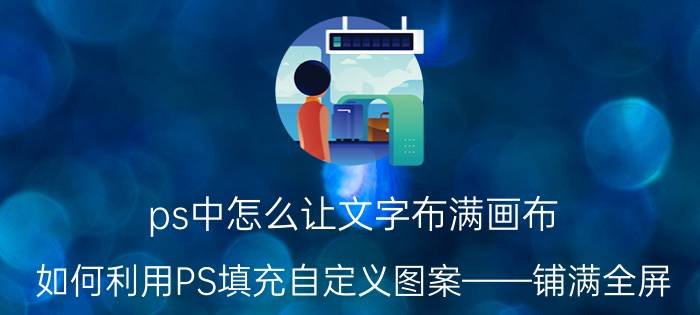 ps中怎么让文字布满画布

如何利用PS填充自定义图案——铺满全屏